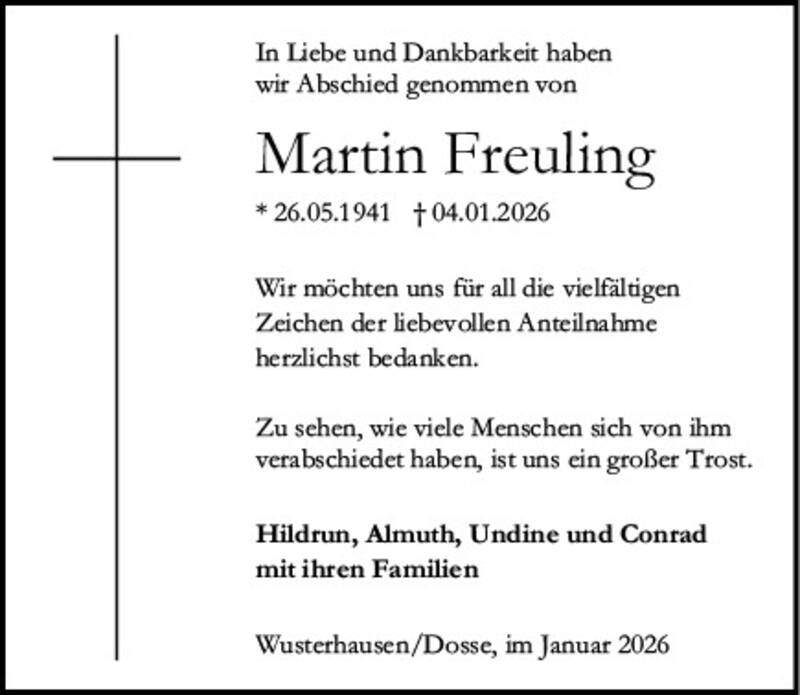 In Liebe und Dankbarkeit haben wir Abschied genommen von

Martin Freuling

* 26.05.1941 † 04.01.2026

Wir möchten uns für all die vielfältigen Zeichen der liebevollen Anteilnahme herzlichst bedanken.

Zu sehen, wie viele Menschen sich von ihm verabschiedet haben, ist uns ein großer Trost.

Hildrun, Almuth, Undine und Conrad
mit ihren Familien

Wusterhausen/Dosse, im Januar 2026